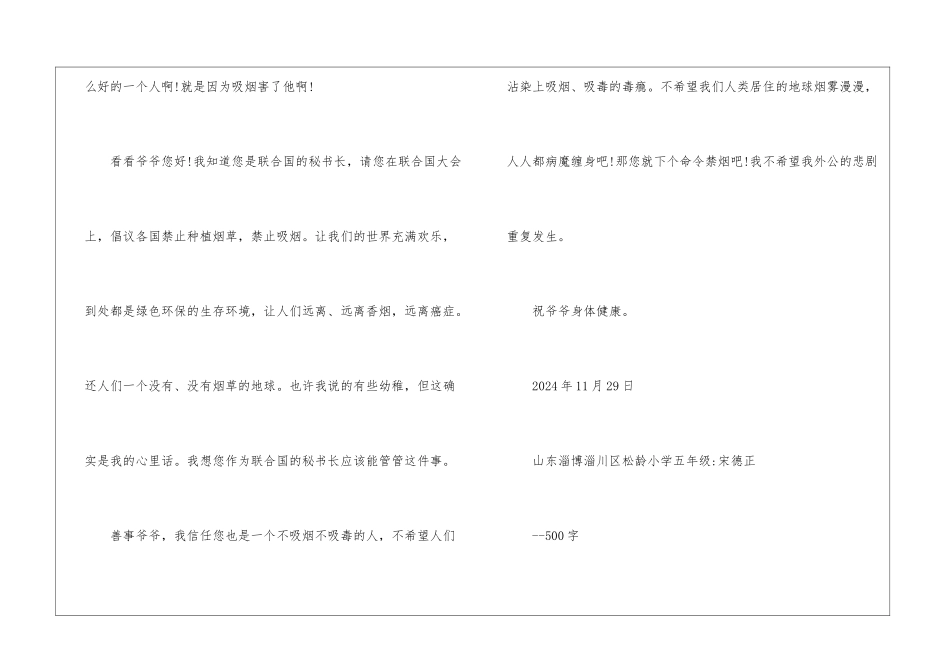 么好的一个人啊!就是因为吸烟害了他啊!

看看爷爷您好!我知道您是联合国的秘书长，请您在联合国大会上，倡议各国禁止种植烟草，禁止吸烟。让我们的世界充满欢乐，到处都是绿色环保的生存环境，让人们远离、远离香烟，远离癌症。还人们一个没有、没有烟草的地球。也许我说的有些幼稚，但这确实是我的心里话。我想您作为联合国的秘书长应该能管管这件事。

善事爷爷，我信任您也是一个不吸烟不吸毒的人，不希望人们沾染上吸烟、吸毒的毒瘾。不希望我们人类居住的地球烟雾漫漫，人人都病魔缠身吧!那您就下个命令禁烟吧!我不希望我外公的悲剧重复发生。

祝爷爷身体健康。

2024年11月29日

山东淄博淄川区松龄小学五年级:宋德正

--500字